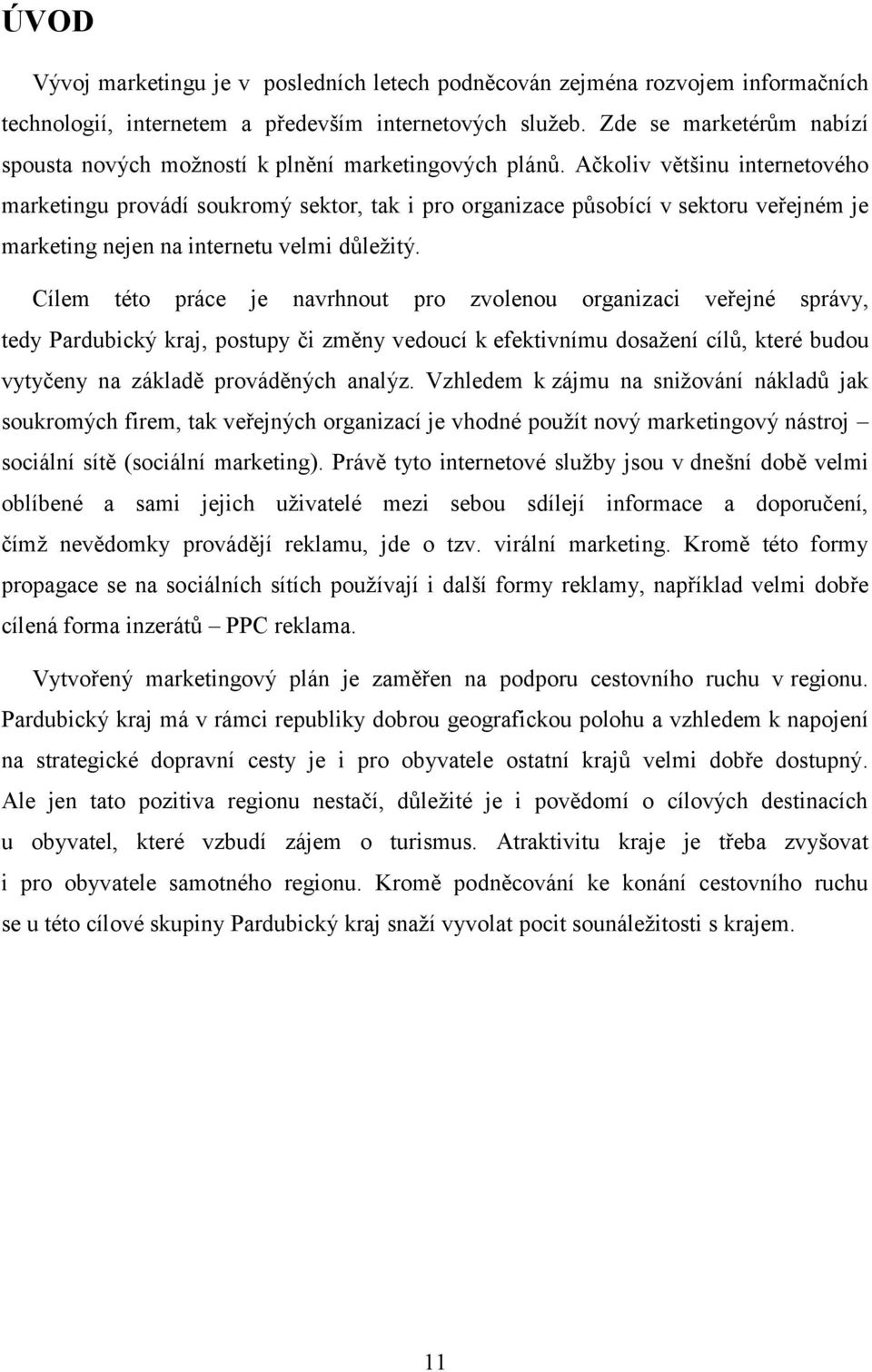 ÚVOD

Vývoj marketingu je v posledních letech podněcován zejména rozvojem informačních technologií, internetem a především internetových služeb. Zde se marketérům nabízí spousta nových možností k plnění marketingových plánů. Ačkoliv většinu internetového marketingu provádí soukromý sektor, tak i pro organizace působící v sektoru veřejném je marketing nejen na internetu velmi důležitý.

Cílem této práce je navrhnout pro zvolenou organizaci veřejné správy, tedy Pardubický kraj, postupy či změny vedoucí k efektivnímu dosažení cílů, které budou vytyčeny na základě prováděných analýz. Vzhledem k zájmu na snižování nákladů jak soukromých firem, tak veřejných organizací je vhodné použít nový marketingový nástroj sociální sítě (sociální marketing). Právě tyto internetové služby jsou v dnešní době velmi oblíbené a sami jejich uživatelé mezi sebou sdílejí informace a doporučení, čímž nevědomky provádějí reklamu, jde o tzv. virální marketing. Kromě této formy propagace se na sociálních sítích používají i další formy reklamy, například velmi dobře cílená forma inzerátů – PPC reklama.

Vytvořený marketingový plán je zaměřen na podporu cestovního ruchu v regionu. Pardubický kraj má v rámci republiky dobrou geografickou polohu a vzhledem k napojení na strategické dopravní cesty je i pro obyvatele ostatní krajů velmi dobře dostupný. Ale jen tato pozitiva regionu nestačí, důležité je i povědomí o cílových destinacích u obyvatel, které vzbudí zájem o turismus. Atraktivitu kraje je třeba zvyšovat i pro obyvatele samotného regionu. Kromě podněcování ke konání cestovního ruchu se u této cílové skupiny Pardubický kraj snaží vyvolat pocit sounáležitosti s krajem.

11